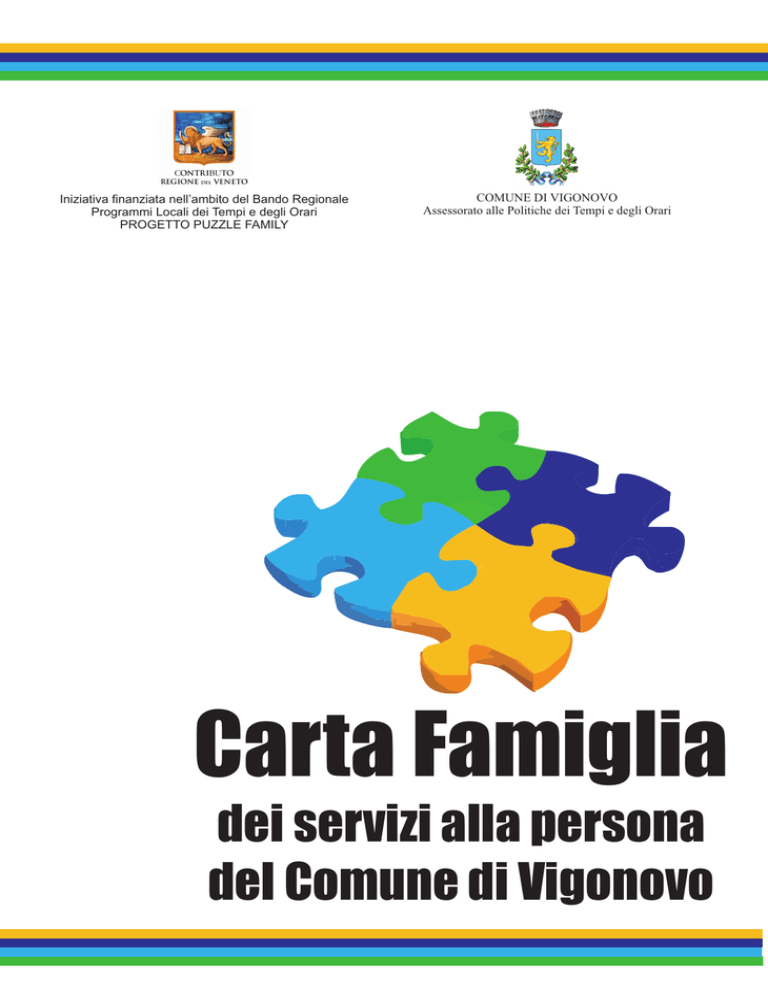 CONTRIBUTO
REGIONE DEL VENETO

Iniziativa finanziata nell'ambito del Bando Regionale
Programmi Locali dei Tempi e degli Orari
PROGETTO PUZZLE FAMILY

COMUNE DI VIGONOVO
Assessorato alle Politiche dei Tempi e degli Orari

Carta Famiglia

dei servizi alla persona
del Comune di Vigonovo